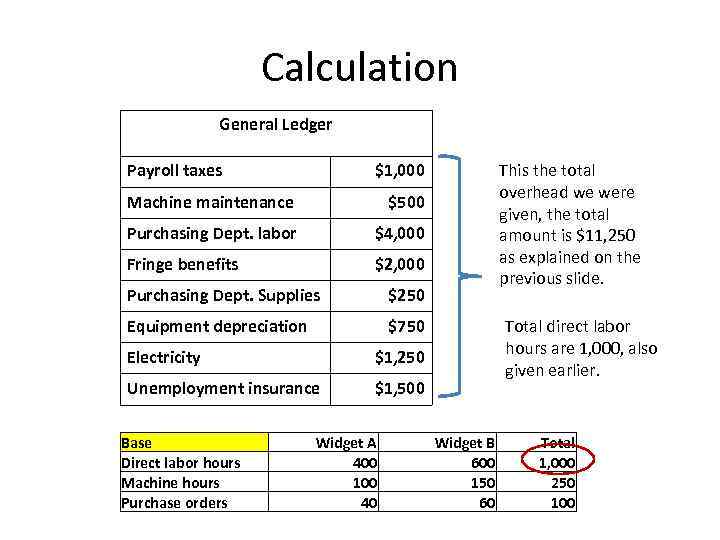 Calculation

| General Ledger | |
|---|---|
| Payroll taxes | $1,000 |
| Machine maintenance | $500 |
| Purchasing Dept. labor | $4,000 |
| Fringe benefits | $2,000 |
| Purchasing Dept. Supplies | $250 |
| Equipment depreciation | $750 |
| Electricity | $1,250 |
| Unemployment insurance | $1,500 |

This the total overhead we were given, the total amount is $11,250 as explained on the previous slide.

Total direct labor hours are 1,000, also given earlier.

| Base | Widget A | Widget B | Total |
|---|---|---|---|
| Direct labor hours | 400 | 600 | 1,000 |
| Machine hours | 100 | 150 | 250 |
| Purchase orders | 40 | 60 | 100 |